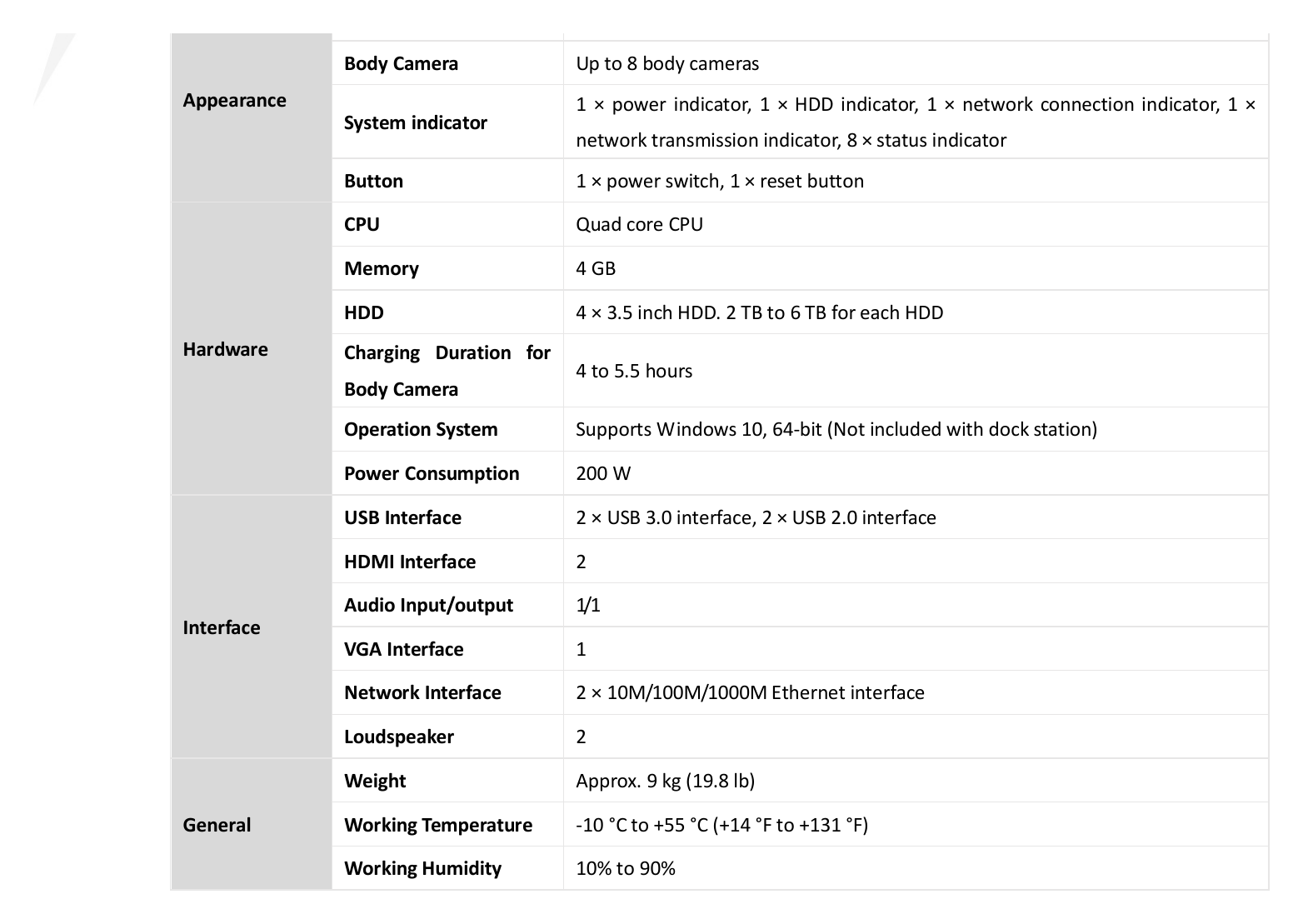 | Appearance | Body Camera | Up to 8 body cameras |
|---|---|---|
| | System indicator | 1 × power indicator, 1 × HDD indicator, 1 × network connection indicator, 1 × network transmission indicator, 8 × status indicator |
| | Button | 1 × power switch, 1 × reset button |
| Hardware | CPU | Quad core CPU |
| | Memory | 4 GB |
| | HDD | 4 × 3.5 inch HDD. 2 TB to 6 TB for each HDD |
| | Charging Duration for Body Camera | 4 to 5.5 hours |
| | Operation System | Supports Windows 10, 64-bit (Not included with dock station) |
| | Power Consumption | 200 W |
| Interface | USB Interface | 2 × USB 3.0 interface, 2 × USB 2.0 interface |
| | HDMI Interface | 2 |
| | Audio Input/output | 1/1 |
| | VGA Interface | 1 |
| | Network Interface | 2 × 10M/100M/1000M Ethernet interface |
| | Loudspeaker | 2 |
| General | Weight | Approx. 9 kg (19.8 lb) |
| | Working Temperature | -10 °C to +55 °C (+14 °F to +131 °F) |
| | Working Humidity | 10% to 90% |